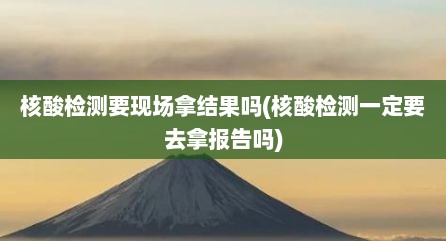 核酸检测要现场拿结果吗(核酸检测一定要去拿报告吗)